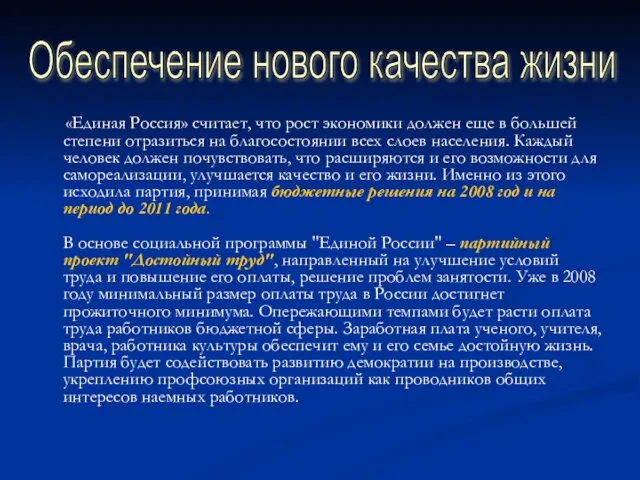 Обеспечение нового качества жизни

«Единая Россия» считает, что рост экономики должен еще в большей степени отразиться на благосостоянии всех слоев населения. Каждый человек должен почувствовать, что расширяются и его возможности для самореализации, улучшается качество и его жизни. Именно из этого исходила партия, принимая бюджетные решения на 2008 год и на период до 2011 года.

В основе социальной программы "Единой России" – партийный проект "Достойный труд", направленный на улучшение условий труда и повышение его оплаты, решение проблем занятости. Уже в 2008 году минимальный размер оплаты труда в России достигнет прожиточного минимума. Опережающими темпами будет расти оплата труда работников бюджетной сферы. Заработная плата ученого, учителя, врача, работника культуры обеспечит ему и его семье достойную жизнь. Партия будет содействовать развитию демократии на производстве, укреплению профсоюзных организаций как проводников общих интересов наемных работников.